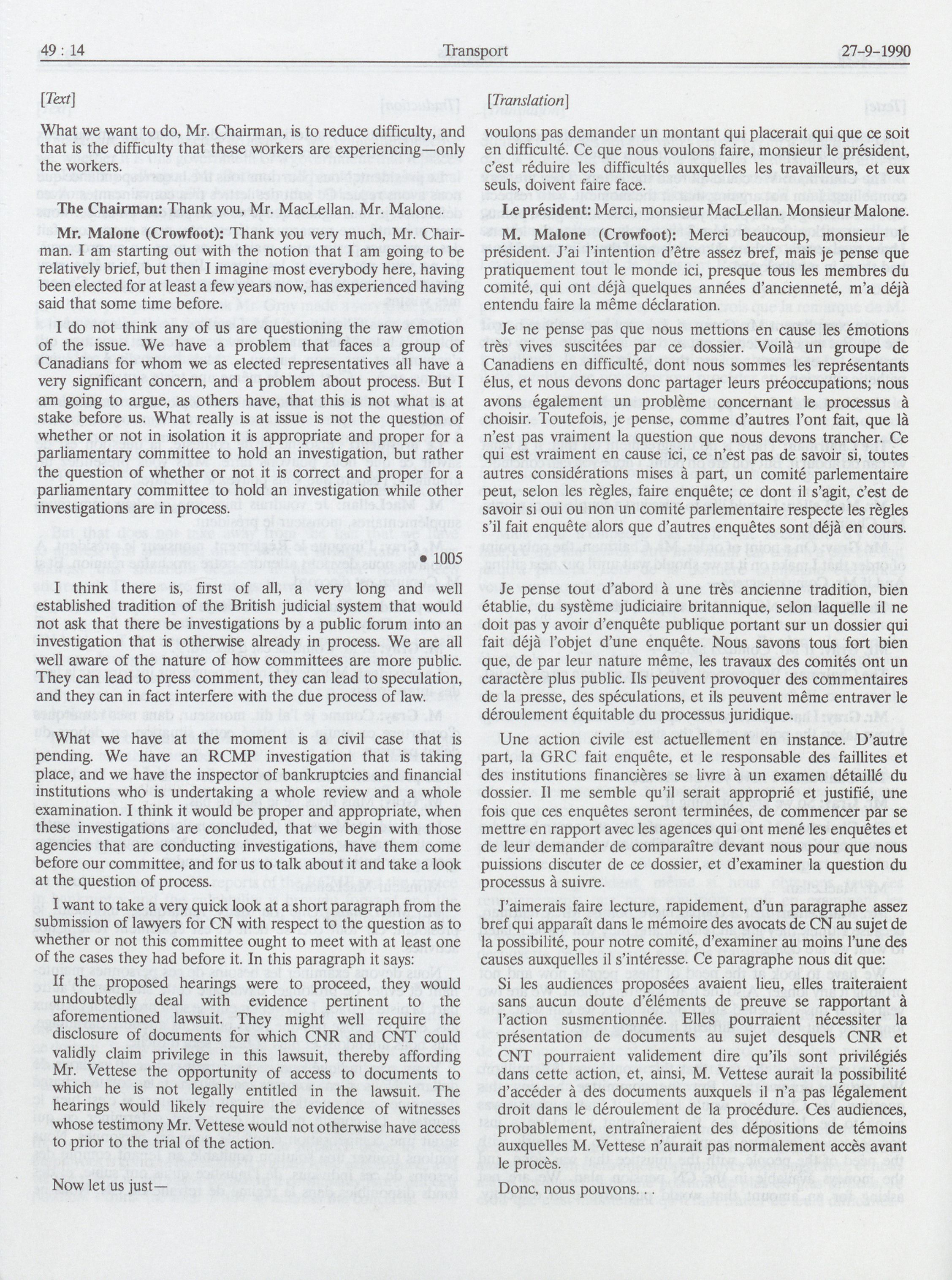 49 : 14 Transport 27-9-1990

[Text]

What we want to do, Mr. Chairman, is to reduce difficulty, and that is the difficulty that these workers are experiencing—only the workers.

The Chairman: Thank you, Mr. MacLellan. Mr. Malone.

Mr. Malone (Crowfoot): Thank you very much, Mr. Chairman. I am starting out with the notion that I am going to be relatively brief, but then I imagine most everybody here, having been elected for at least a few years now, has experienced having said that some time before.

I do not think any of us are questioning the raw emotion of the issue. We have a problem that faces a group of Canadians for whom we as elected representatives all have a very significant concern, and a problem about process. But I am going to argue, as others have, that this is not what is at stake before us. What really is at issue is not the question of whether or not in isolation it is appropriate and proper for a parliamentary committee to hold an investigation, but rather the question of whether or not it is correct and proper for a parliamentary committee to hold an investigation while other investigations are in process.

• 1005

I think there is, first of all, a very long and well established tradition of the British judicial system that would not ask that there be investigations by a public forum into an investigation that is otherwise already in process. We are all well aware of the nature of how committees are more public. They can lead to press comment, they can lead to speculation, and they can in fact interfere with the due process of law.

What we have at the moment is a civil case that is pending. We have an RCMP investigation that is taking place, and we have the inspector of bankruptcies and financial institutions who is undertaking a whole review and a whole examination. I think it would be proper and appropriate, when these investigations are concluded, that we begin with those agencies that are conducting investigations, have them come before our committee, and for us to talk about it and take a look at the question of process.

I want to take a very quick look at a short paragraph from the submission of lawyers for CN with respect to the question as to whether or not this committee ought to meet with at least one of the cases they had before it. In this paragraph it says:

If the proposed hearings were to proceed, they would undoubtedly deal with evidence pertinent to the aforementioned lawsuit. They might well require the disclosure of documents for which CNR and CNT could validly claim privilege in this lawsuit, thereby affording Mr. Vettese the opportunity of access to documents to which he is not legally entitled in the lawsuit. The hearings would likely require the evidence of witnesses whose testimony Mr. Vettese would not otherwise have access to prior to the trial of the action.

Now let us just—

[Translation]

voulons pas demander un montant qui placerait qui que ce soit en difficulté. Ce que nous voulons faire, monsieur le président, c'est réduire les difficultés auxquelles les travailleurs, et eux seuls, doivent faire face.

Le président: Merci, monsieur MacLellan. Monsieur Malone.

M. Malone (Crowfoot): Merci beaucoup, monsieur le président. J'ai l'intention d'être assez bref, mais je pense que pratiquement tout le monde ici, presque tous les membres du comité, qui ont déjà quelques années d'ancienneté, m'a déjà entendu faire la même déclaration.

Je ne pense pas que nous mettions en cause les émotions très vives suscitées par ce dossier. Voilà un groupe de Canadiens en difficulté, dont nous sommes les représentants élus, et nous devons donc partager leurs préoccupations; nous avons également un problème concernant le processus à choisir. Toutefois, je pense, comme d'autres l'ont fait, que là n'est pas vraiment la question que nous devons trancher. Ce qui est vraiment en cause ici, ce n'est pas de savoir si, toutes autres considérations mises à part, un comité parlementaire peut, selon les règles, faire enquête; ce dont il s'agit, c'est de savoir si oui ou non un comité parlementaire respecte les règles s'il fait enquête alors que d'autres enquêtes sont déjà en cours.

Je pense tout d'abord à une très ancienne tradition, bien établie, du système judiciaire britannique, selon laquelle il ne doit pas y avoir d'enquête publique portant sur un dossier qui fait déjà l'objet d'une enquête. Nous savons tous fort bien que, de par leur nature même, les travaux des comités ont un caractère plus public. Ils peuvent provoquer des commentaires de la presse, des spéculations, et ils peuvent même entraver le déroulement équitable du processus juridique.

Une action civile est actuellement en instance. D'autre part, la GRC fait enquête, et le responsable des faillites et des institutions financières se livre à un examen détaillé du dossier. Il me semble qu'il serait approprié et justifié, une fois que ces enquêtes seront terminées, de commencer par se mettre en rapport avec les agences qui ont mené les enquêtes et de leur demander de comparaître devant nous pour que nous puissions discuter de ce dossier, et d'examiner la question du processus à suivre.

J'aimerais faire lecture, rapidement, d'un paragraphe assez bref qui apparaît dans le mémoire des avocats de CN au sujet de la possibilité, pour notre comité, d'examiner au moins l'une des causes auxquelles il s'intéresse. Ce paragraphe nous dit que:

Si les audiences proposées avaient lieu, elles traiteraient sans aucun doute d'éléments de preuve se rapportant à l'action susmentionnée. Elles pourraient nécessiter la présentation de documents au sujet desquels CNR et CNT pourraient validement dire qu'ils sont privilégiés dans cette action, et, ainsi, M. Vettese aurait la possibilité d'accéder à des documents auxquels il n'a pas légalement droit dans le déroulement de la procédure. Ces audiences, probablement, entraîneraient des dépositions de témoins auxquelles M. Vettese n'aurait pas normalement accès avant le procès.

Donc, nous pouvons. . .